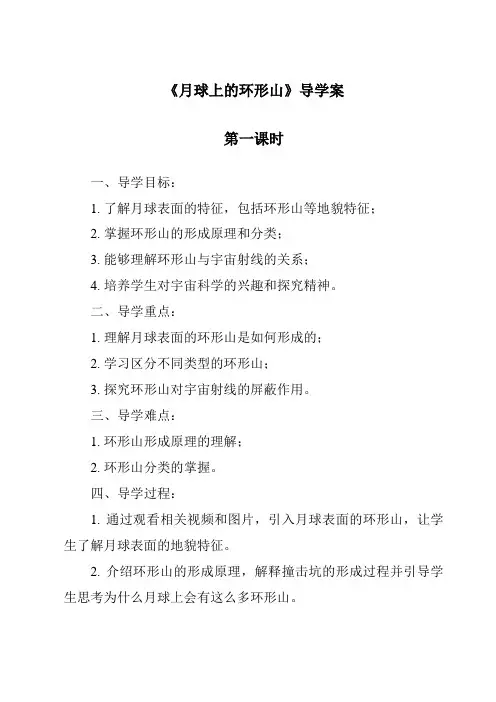 《月球上的环形山》导学案

第一课时

一、导学目标：

1. 了解月球表面的特征，包括环形山等地貌特征；

2. 掌握环形山的形成原理和分类；

3. 能够理解环形山与宇宙射线的关系；

4. 培养学生对宇宙科学的兴趣和探究精神。

二、导学重点：

1. 理解月球表面的环形山是如何形成的；

2. 学习区分不同类型的环形山；

3. 探究环形山对宇宙射线的屏蔽作用。

三、导学难点：

1. 环形山形成原理的理解；

2. 环形山分类的掌握。

四、导学过程：

1. 通过观看相关视频和图片，引入月球表面的环形山，让学生了解月球表面的地貌特征。

2. 介绍环形山的形成原理，解释撞击坑的形成过程并引导学生思考为什么月球上会有这么多环形山。